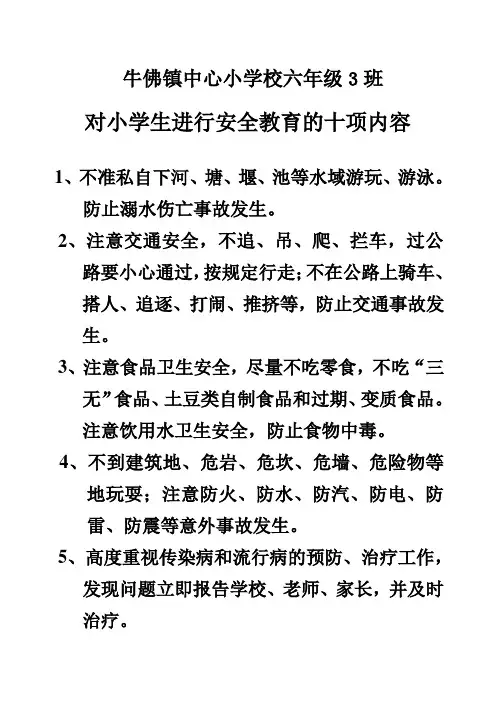 牛佛镇中心小学校六年级 3 班

对小学生进行安全教育的十项内容

1、不准私自下河、塘、堰、池等水域游玩、游泳。防止溺水伤亡事故发生。

2、注意交通安全，不追、吊、爬、拦车，过公路要小心通过，按规定行走；不在公路上骑车、搭人、追逐、打闹、推挤等，防止交通事故发生。

3、注意食品卫生安全，尽量不吃零食，不吃“三无”食品、土豆类自制食品和过期、变质食品。注意饮用水卫生安全，防止食物中毒。

4、不到建筑地、危岩、危坎、危墙、危险物等地玩耍；注意防火、防水、防汽、防电、防雷、防震等意外事故发生。

5、高度重视传染病和流行病的预防、治疗工作，发现问题立即报告学校、老师、家长，并及时治疗。